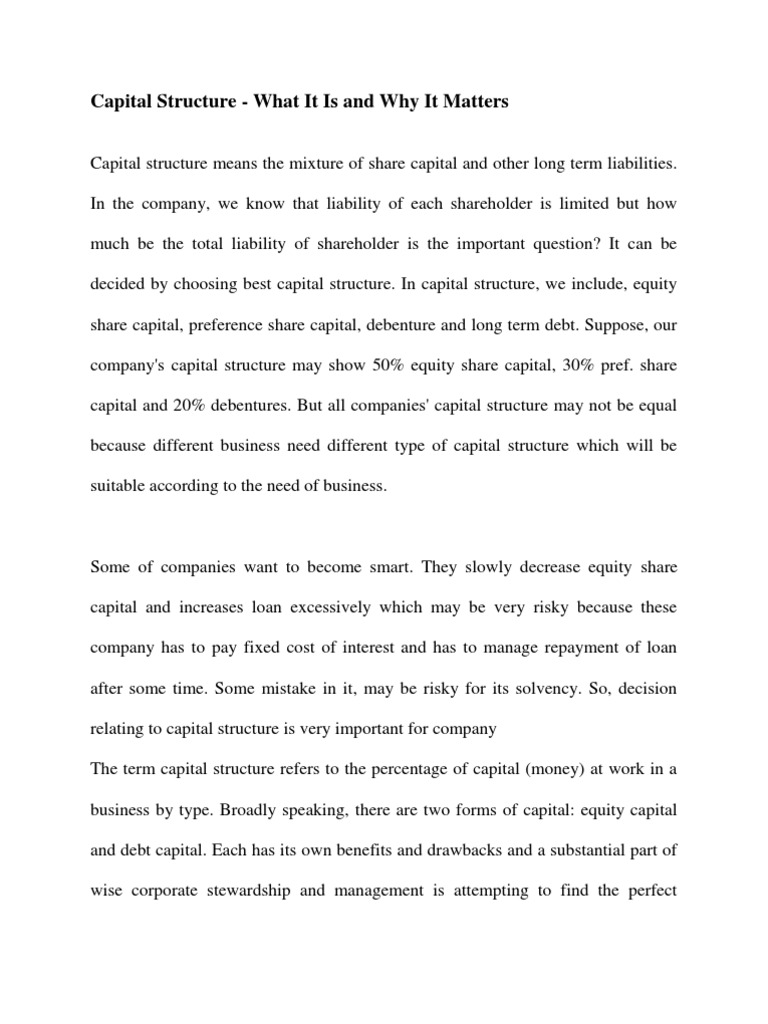 Capital Structure - What It Is and Why It Matters

Capital structure means the mixture of share capital and other long term liabilities. In the company, we know that liability of each shareholder is limited but how much be the total liability of shareholder is the important question? It can be decided by choosing best capital structure. In capital structure, we include, equity share capital, preference share capital, debenture and long term debt. Suppose, our company's capital structure may show 50% equity share capital, 30% pref. share capital and 20% debentures. But all companies' capital structure may not be equal because different business need different type of capital structure which will be suitable according to the need of business.

Some of companies want to become smart. They slowly decrease equity share capital and increases loan excessively which may be very risky because these company has to pay fixed cost of interest and has to manage repayment of loan after some time. Some mistake in it, may be risky for its solvency. So, decision relating to capital structure is very important for company

The term capital structure refers to the percentage of capital (money) at work in a business by type. Broadly speaking, there are two forms of capital: equity capital and debt capital. Each has its own benefits and drawbacks and a substantial part of wise corporate stewardship and management is attempting to find the perfect